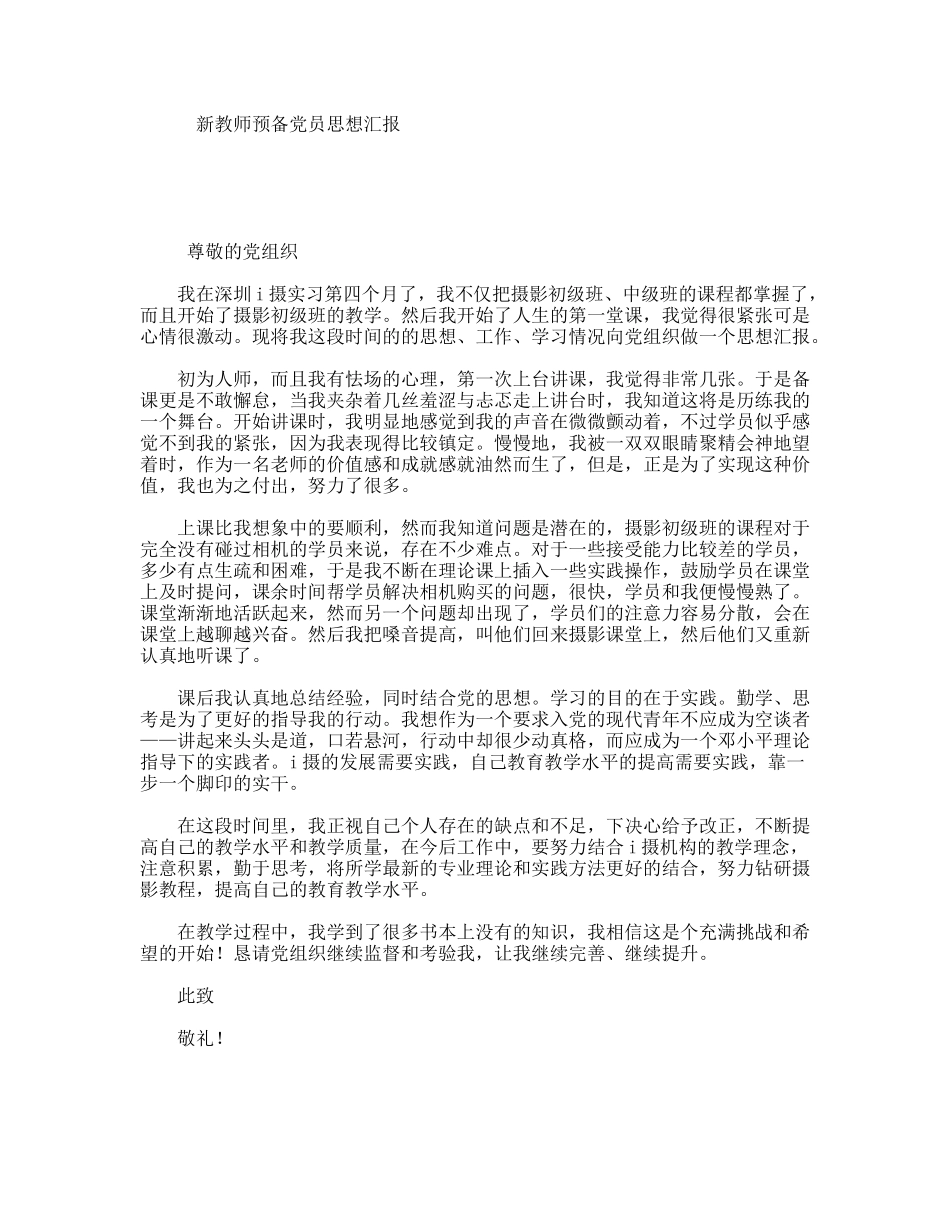 新教师预备党员思想汇报

尊敬的党组织

我在深圳ｉ摄实习第四个月了，我不仅把摄影初级班、中级班的课程都掌握了，而且开始了摄影初级班的教学。然后我开始了人生的第一堂课，我觉得很紧张可是心情很激动。现将我这段时间的的思想、工作、学习情况向党组织做一个思想汇报。

初为人师，而且我有怯场的心理，第一次上台讲课，我觉得非常几张。于是备课更是不敢懈怠，当我夹杂着几丝羞涩与忐忑走上讲台时，我知道这将是历练我的一个舞台。开始讲课时，我明显地感觉到我的声音在微微颤动着，不过学员似乎感觉不到我的紧张，因为我表现得比较镇定。慢慢地，我被一双双眼睛聚精会神地望着时，作为一名老师的价值感和成就感就油然而生了，但是，正是为了实现这种价值，我也为之付出，努力了很多。

上课比我想象中的要顺利，然而我知道问题是潜在的，摄影初级班的课程对于完全没有碰过相机的学员来说，存在不少难点。对于一些接受能力比较差的学员，多少有点生疏和困难，于是我不断在理论课上插入一些实践操作，鼓励学员在课堂上及时提问，课余时间帮学员解决相机购买的问题，很快，学员和我便慢慢熟了。课堂渐渐地活跃起来，然而另一个问题却出现了，学员们的注意力容易分散，会在课堂上越聊越兴奋。然后我把嗓音提高，叫他们回来摄影课堂上，然后他们又重新认真地听课了。

课后我认真地总结经验，同时结合党的思想。学习的目的在于实践。勤学、思考是为了更好的指导我的行动。我想作为一个要求入党的现代青年不应成为空谈者——讲起来头头是道，口若悬河，行动中却很少动真格，而应成为一个邓小平理论指导下的实践者。ｉ摄的发展需要实践，自己教育教学水平的提高需要实践，靠一步一个脚印的实干。

在这段时间里，我正视自己个人存在的缺点和不足，下决心给予改正，不断提高自己的教学水平和教学质量，在今后工作中，要努力结合ｉ摄机构的教学理念，注意积累，勤于思考，将所学最新的专业理论和实践方法更好的结合，努力钻研摄影教程，提高自己的教育教学水平。

在教学过程中，我学到了很多书本上没有的知识，我相信这是个充满挑战和希望的开始！恳请党组织继续监督和考验我，让我继续完善、继续提升。

此致

敬礼！